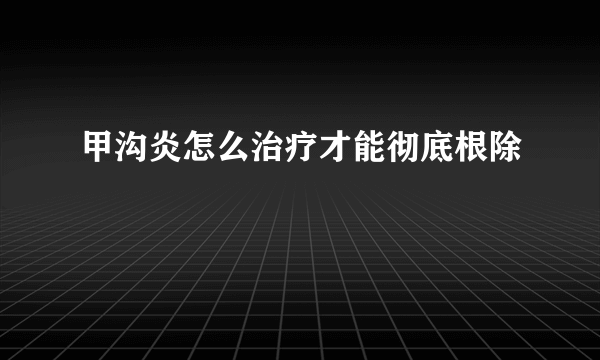 甲沟炎怎么治疗才能彻底根除